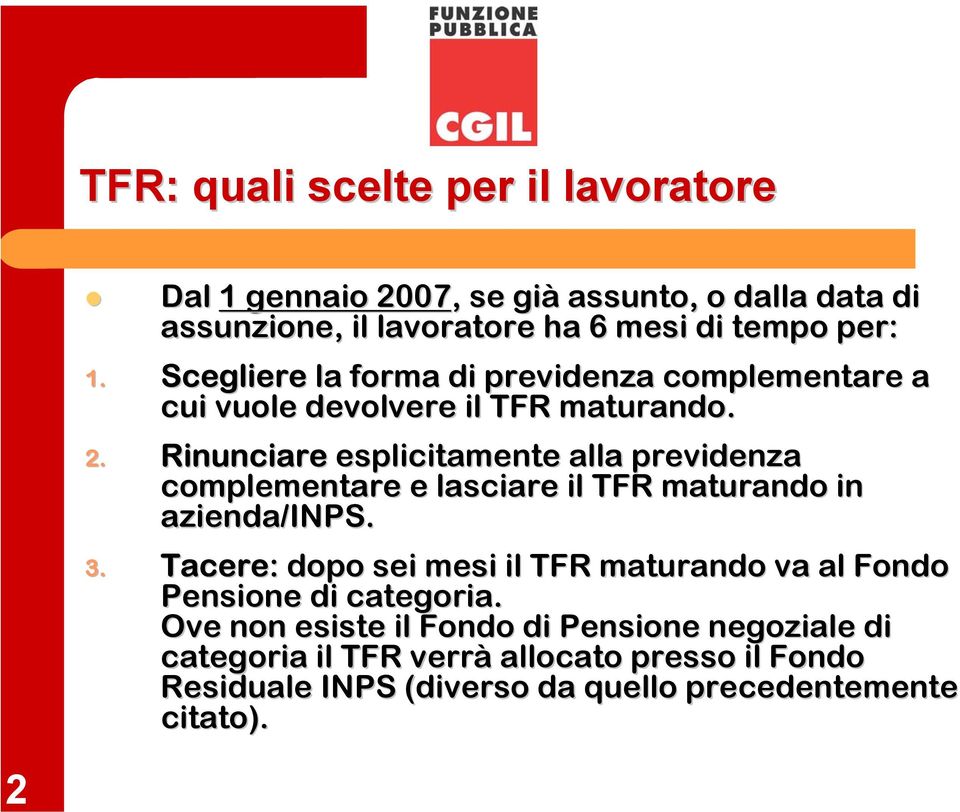 FUNZIONE PUBBLICA

CGIL

TFR: quali scelte per il lavoratore

Dal 1 gennaio 2007, se già assunto, o dalla data di assunzione, il lavoratore ha 6 mesi di tempo per:

1. Scegliere la forma di previdenza complementare a cui vuole devolvere il TFR maturando.

2. Rinunciare esplicitamente alla previdenza complementare e lasciare il TFR maturando in azienda/INPS.

3. Tacere: dopo sei mesi il TFR maturando va al Fondo Pensione di categoria.
Ove non esiste il Fondo di Pensione negoziale di categoria il TFR verrà allocato presso il Fondo Residuale INPS (diverso da quello precedentemente citato).

2